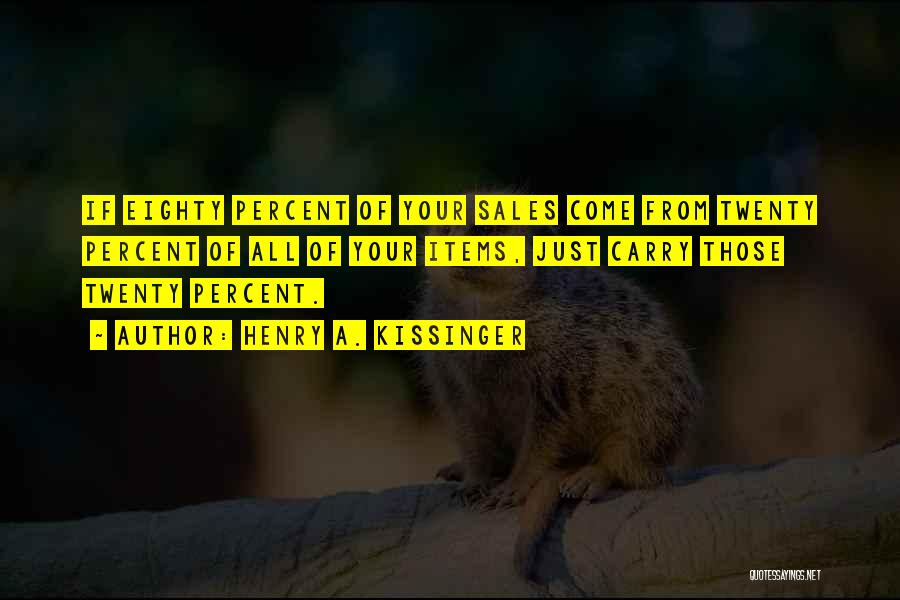 IF EIGHTY PERCENT OF YOUR SALES COME FROM TWENTY PERCENT OF ALL OF YOUR ITEMS, JUST CARRY THOSE TWENTY PERCENT.

~ AUTHOR: HENRY A. KISSINGER

QUOTESSAYINGS.NET